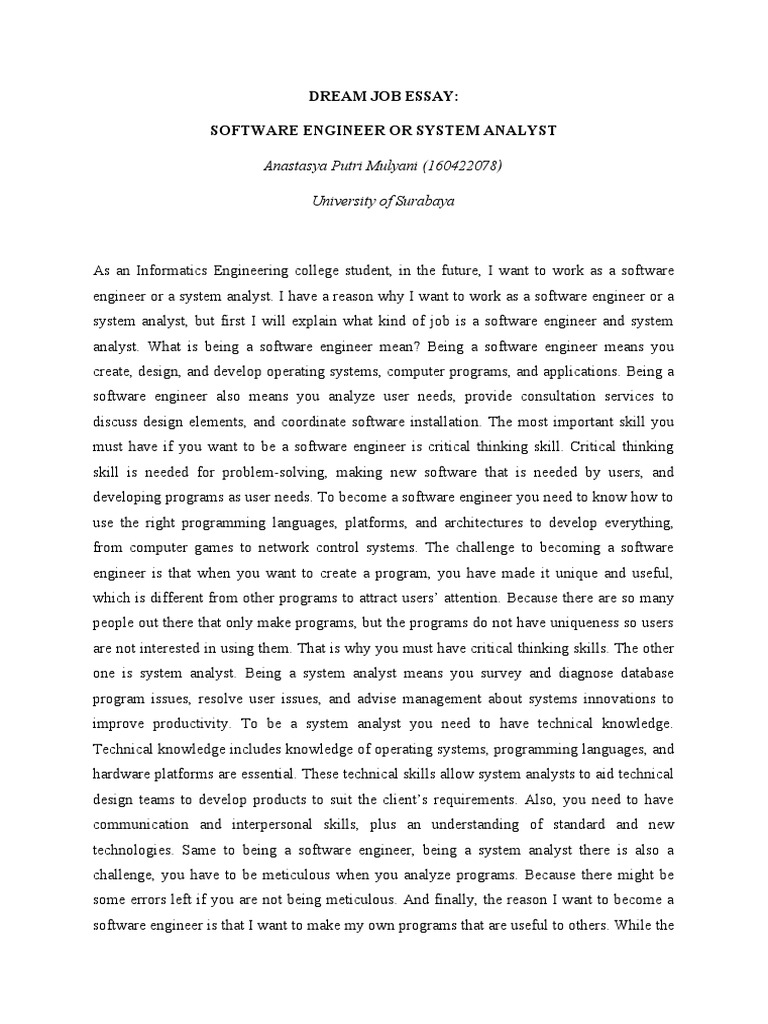 DREAM JOB ESSAY:

SOFTWARE ENGINEER OR SYSTEM ANALYST

Anastasya Putri Mulyani (160422078)

University of Surabaya

As an Informatics Engineering college student, in the future, I want to work as a software engineer or a system analyst. I have a reason why I want to work as a software engineer or a system analyst, but first I will explain what kind of job is a software engineer and system analyst. What is being a software engineer mean? Being a software engineer means you create, design, and develop operating systems, computer programs, and applications. Being a software engineer also means you analyze user needs, provide consultation services to discuss design elements, and coordinate software installation. The most important skill you must have if you want to be a software engineer is critical thinking skill. Critical thinking skill is needed for problem-solving, making new software that is needed by users, and developing programs as user needs. To become a software engineer you need to know how to use the right programming languages, platforms, and architectures to develop everything, from computer games to network control systems. The challenge to becoming a software engineer is that when you want to create a program, you have made it unique and useful, which is different from other programs to attract users' attention. Because there are so many people out there that only make programs, but the programs do not have uniqueness so users are not interested in using them. That is why you must have critical thinking skills. The other one is system analyst. Being a system analyst means you survey and diagnose database program issues, resolve user issues, and advise management about systems innovations to improve productivity. To be a system analyst you need to have technical knowledge. Technical knowledge includes knowledge of operating systems, programming languages, and hardware platforms are essential. These technical skills allow system analysts to aid technical design teams to develop products to suit the client's requirements. Also, you need to have communication and interpersonal skills, plus an understanding of standard and new technologies. Same to being a software engineer, being a system analyst there is also a challenge, you have to be meticulous when you analyze programs. Because there might be some errors left if you are not being meticulous. And finally, the reason I want to become a software engineer is that I want to make my own programs that are useful to others. While the